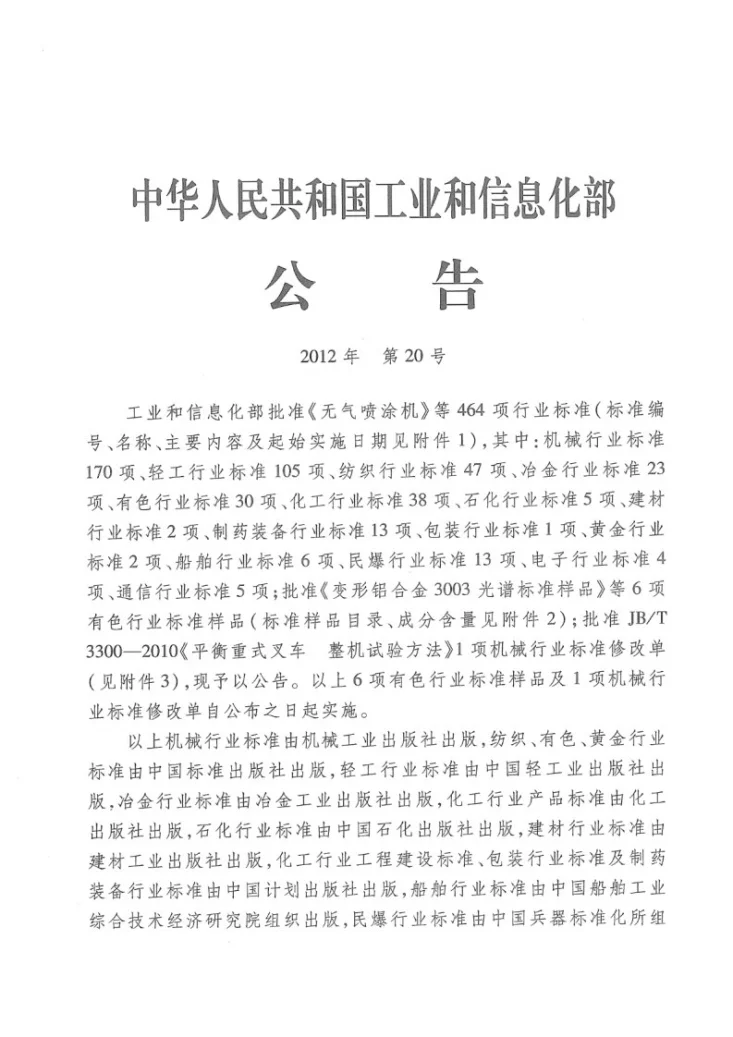 中华人民共和国工业和信息化部

公 告

2012年 第20号

工业和信息化部批准《无气喷涂机》等464项行业标准(标准编号、名称、主要内容及起始实施日期见附件1),其中:机械行业标准170项、轻工行业标准105项、纺织行业标准47项、冶金行业标准23项、有色行业标准30项、化工行业标准38项、石化行业标准5项、建材行业标准2项、制药装备行业标准13项、包装行业标准1项、黄金行业标准2项、船舶行业标准6项、民爆行业标准13项、电子行业标准4项、通信行业标准5项;批准《变形铝合金3003光谱标准样品》等6项有色行业标准样品(标准样品目录、成分含量见附件2);批准JB/T 3300—2010《平衡重式叉车 整机试验方法》1项机械行业标准修改单(见附件3),现予以公告。以上6项有色行业标准样品及1项机械行业标准修改单自公布之日起实施。

以上机械行业标准由机械工业出版社出版,纺织、有色、黄金行业标准由中国标准出版社出版,轻工行业标准由中国轻工业出版社出版,冶金行业标准由冶金工业出版社出版,化工行业产品标准由化工出版社出版,石化行业标准由中国石化出版社出版,建材行业标准由建材工业出版社出版,化工行业工程建设标准、包装行业标准及制药装备行业标准由中国计划出版社出版,船舶行业标准由中国船舶工业综合技术经济研究院组织出版,民爆行业标准由中国兵器标准化所组